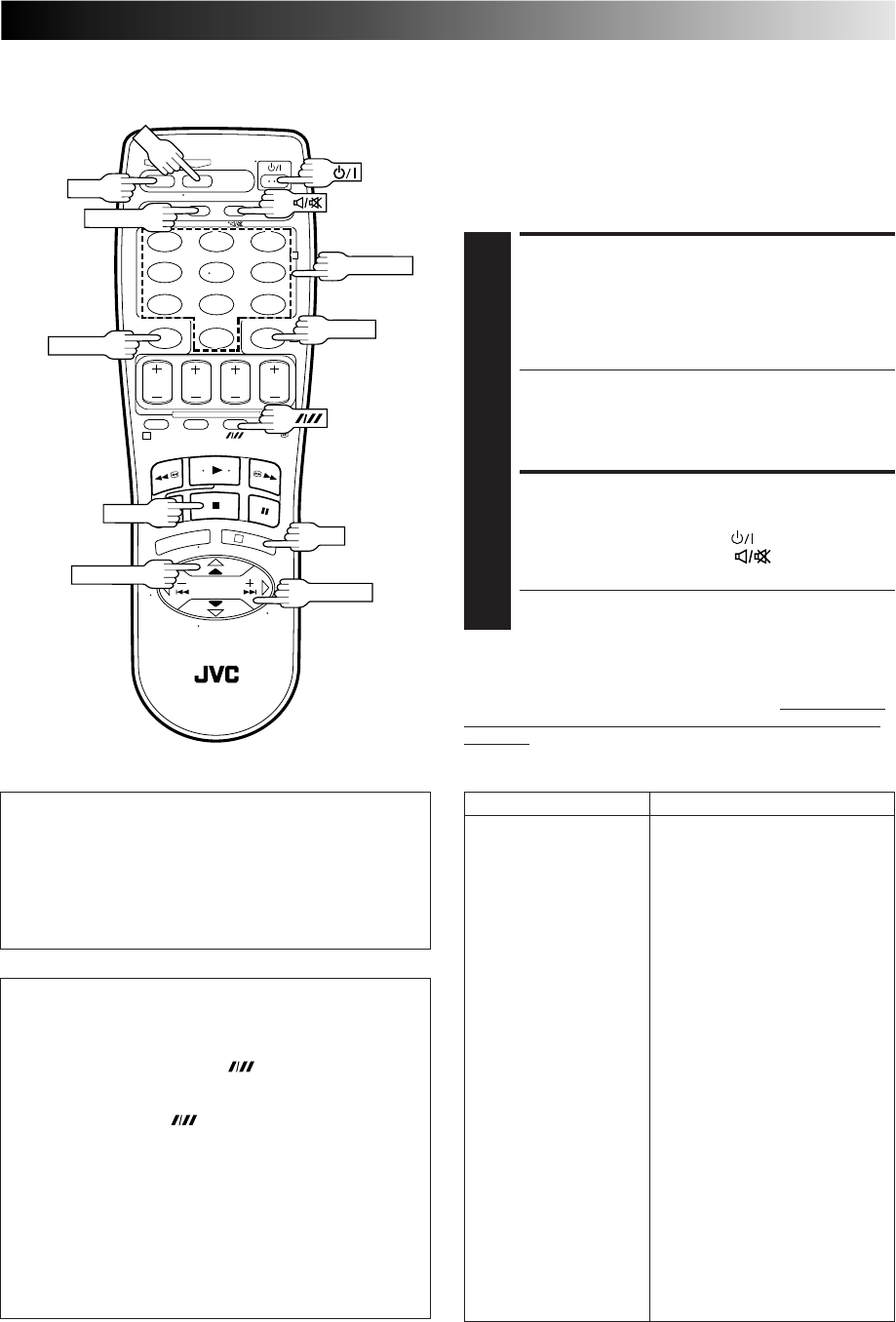 JVC